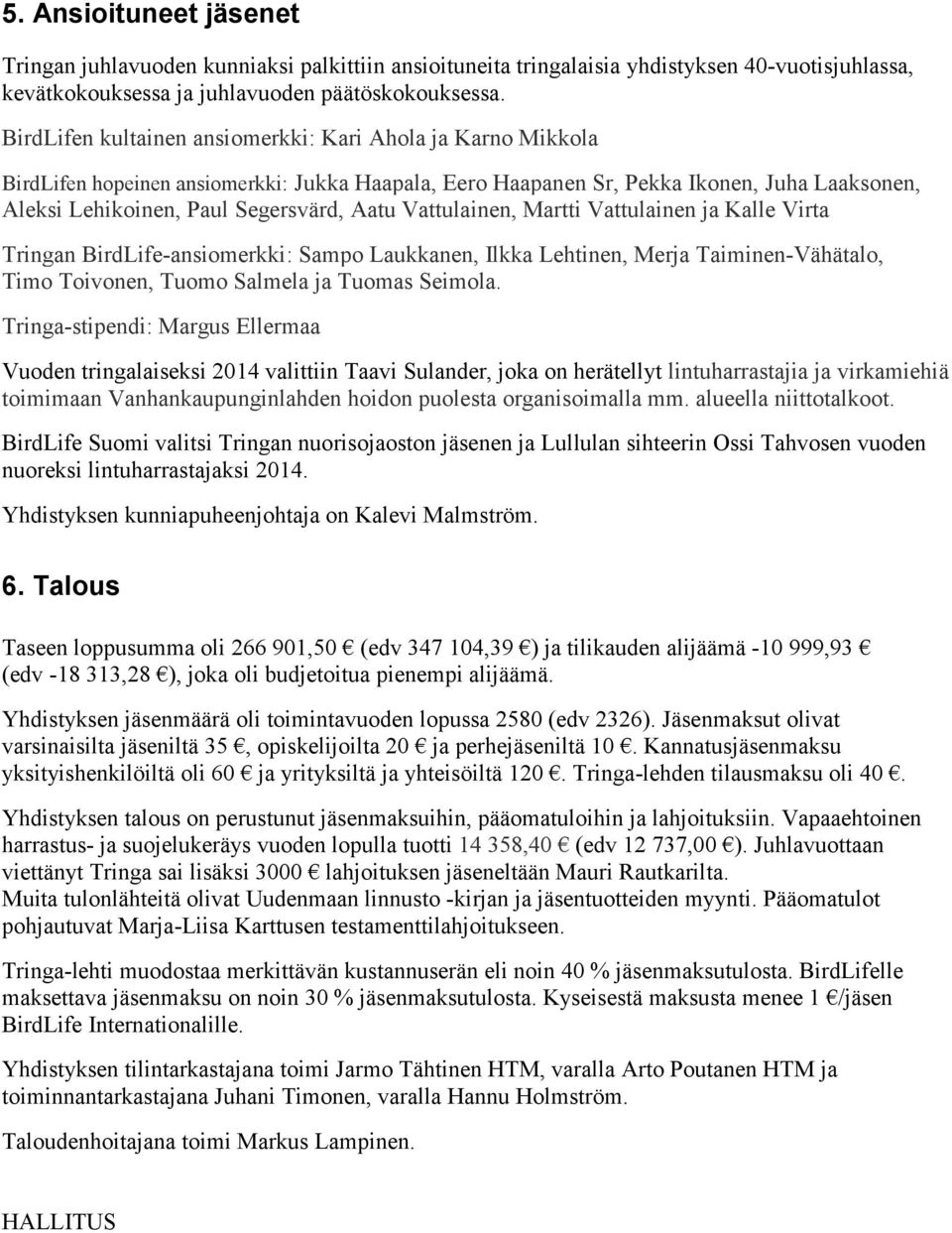 5. Ansioituneet jäsenet

Tringan juhlavuoden kunniaksi palkittiin ansioituneita tringalaisia yhdistyksen 40-vuotisjuhlassa, kevätkokouksessa ja juhlavuoden päätöskokouksessa.

BirdLifen kultainen ansiomerkki: Kari Ahola ja Karno Mikkola

BirdLifen hopeinen ansiomerkki: Jukka Haapala, Eero Haapanen Sr, Pekka Ikonen, Juha Laaksonen, Aleksi Lehikoinen, Paul Segersvärd, Aatu Vattulainen, Martti Vattulainen ja Kalle Virta

Tringan BirdLife-ansiomerkki: Sampo Laukkanen, Ilkka Lehtinen, Merja Taiminen-Vähätalo, Timo Toivonen, Tuomo Salmela ja Tuomas Seimola.

Tringa-stipendi: Margus Ellermaa

Vuoden tringalaiseksi 2014 valittiin Taavi Sulander, joka on herätellyt lintuharrastajia ja virkamiehiä toimimaan Vanhankaupunginlahden hoidon puolesta organisoimalla mm. alueella niittotalkoot.

BirdLife Suomi valitsi Tringan nuorisojaoston jäsenen ja Lullulan sihteerin Ossi Tahvosen vuoden nuoreksi lintuharrastajaksi 2014.

Yhdistyksen kunniapuheenjohtaja on Kalevi Malmström.

6. Talous

Taseen loppusumma oli 266 901,50 € (edv 347 104,39 €) ja tilikauden alijäämä -10 999,93 € (edv -18 313,28 €), joka oli budjetoitua pienempi alijäämä.

Yhdistyksen jäsenmäärä oli toimintavuoden lopussa 2580 (edv 2326). Jäsenmaksut olivat varsinaisilta jäseniltä 35 €, opiskelijoilta 20 € ja perhejäseniltä 10 €. Kannatusjäsenmaksu yksityishenkilöiltä oli 60 € ja yrityksiltä ja yhteisöiltä 120 €. Tringa-lehden tilausmaksu oli 40 €.

Yhdistyksen talous on perustunut jäsenmaksuihin, pääomatuloihin ja lahjoituksiin. Vapaaehtoinen harrastus- ja suojelukeräys vuoden lopulla tuotti 14 358,40 € (edv 12 737,00 €). Juhlavuottaan viettänyt Tringa sai lisäksi 3000 € lahjoituksen jäseneltään Mauri Rautkarilta.
Muita tulonlähteitä olivat Uudenmaan linnusto -kirjan ja jäsentuotteiden myynti. Pääomatulot pohjautuvat Marja-Liisa Karttusen testamenttilahjoitukseen.

Tringa-lehti muodostaa merkittävän kustannuserän eli noin 40 % jäsenmaksutulosta. BirdLifelle maksettava jäsenmaksu on noin 30 % jäsenmaksutulosta. Kyseisestä maksusta menee 1 €/jäsen BirdLife Internationalille.

Yhdistyksen tilintarkastajana toimi Jarmo Tähtinen HTM, varalla Arto Poutanen HTM ja toiminnantarkastajana Juhani Timonen, varalla Hannu Holmström.

Taloudenhoitajana toimi Markus Lampinen.

HALLITUS